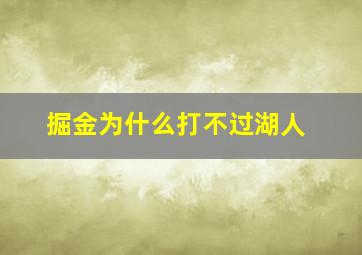 掘金为什么打不过湖人